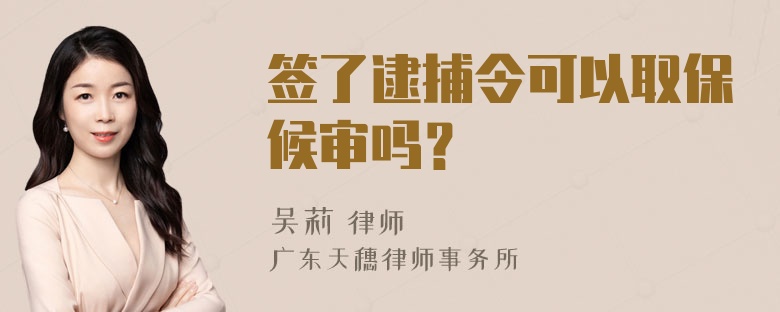 签了逮捕令可以取保候审吗？

吴莉 律师
广东天穗律师事务所